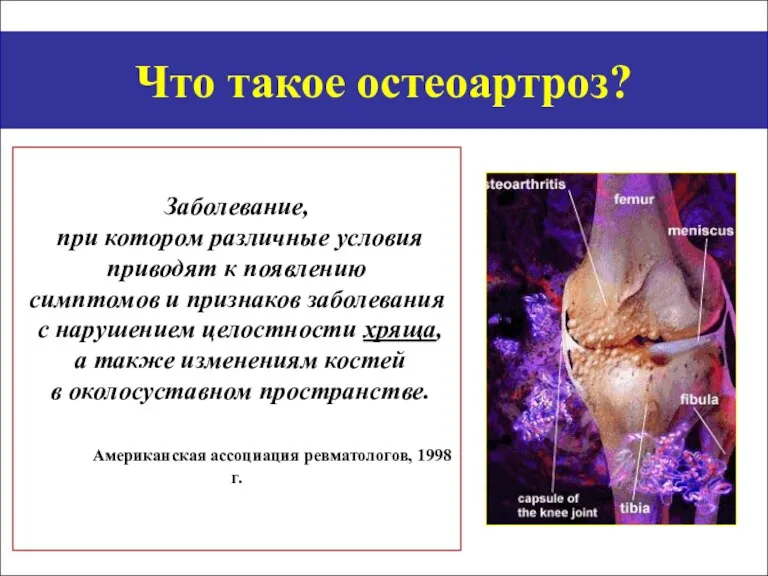 Что такое остеоартроз?

Заболевание, при котором различные условия приводят к появлению симптомов и признаков заболевания с нарушением целостности хряща, а также изменениям костей в околосуставном пространстве.

Американская ассоциация ревматологов, 1998 г.

steoarthritis
femur
meniscus
fibula
capsule of the knee joint
tibia